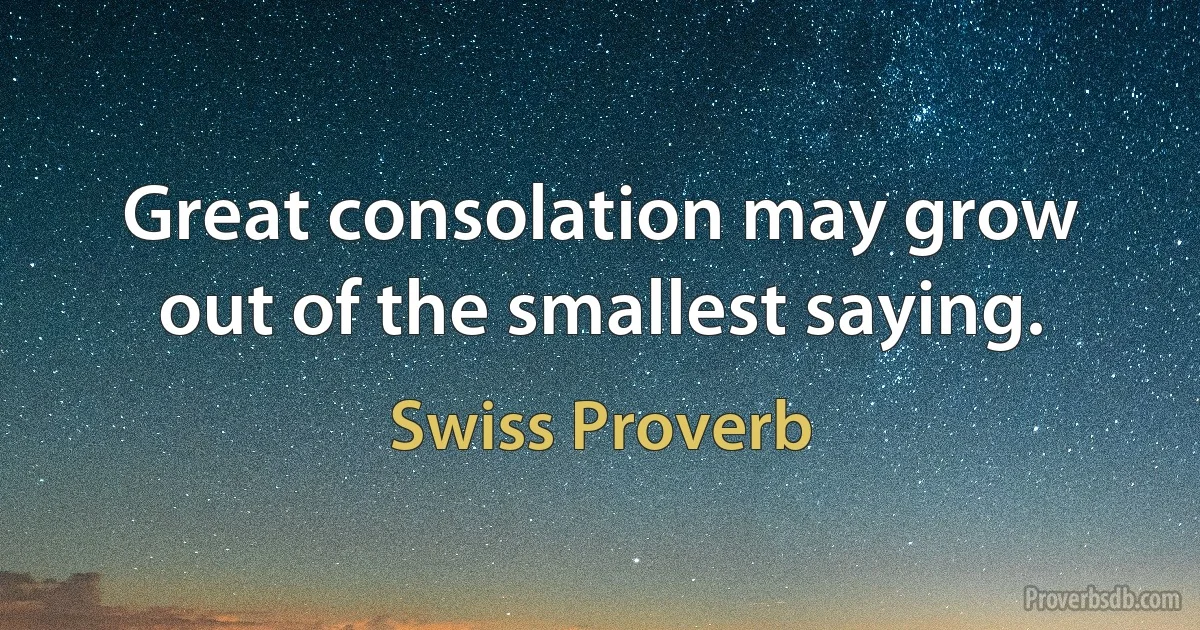 Great consolation may grow out of the smallest saying.

Swiss Proverb

Proverbsdb.com